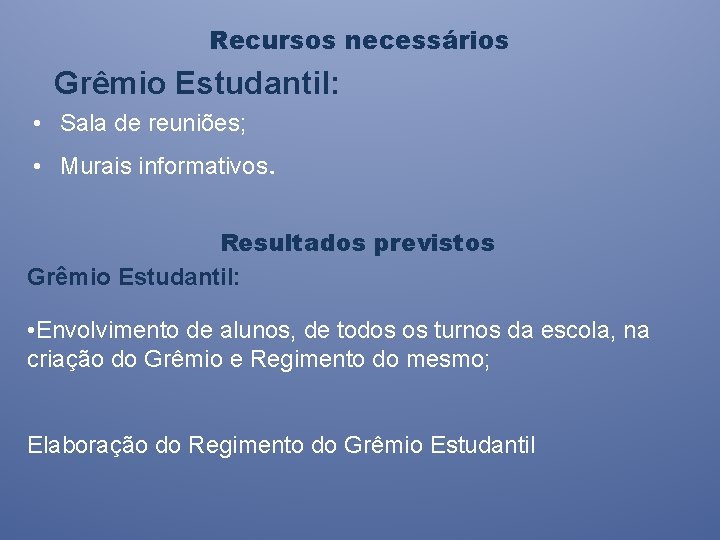 Recursos necessários

Grêmio Estudantil:

• Sala de reuniões;

• Murais informativos.

Resultados previstos

Grêmio Estudantil:

•Envolvimento de alunos, de todos os turnos da escola, na criação do Grêmio e Regimento do mesmo;

Elaboração do Regimento do Grêmio Estudantil